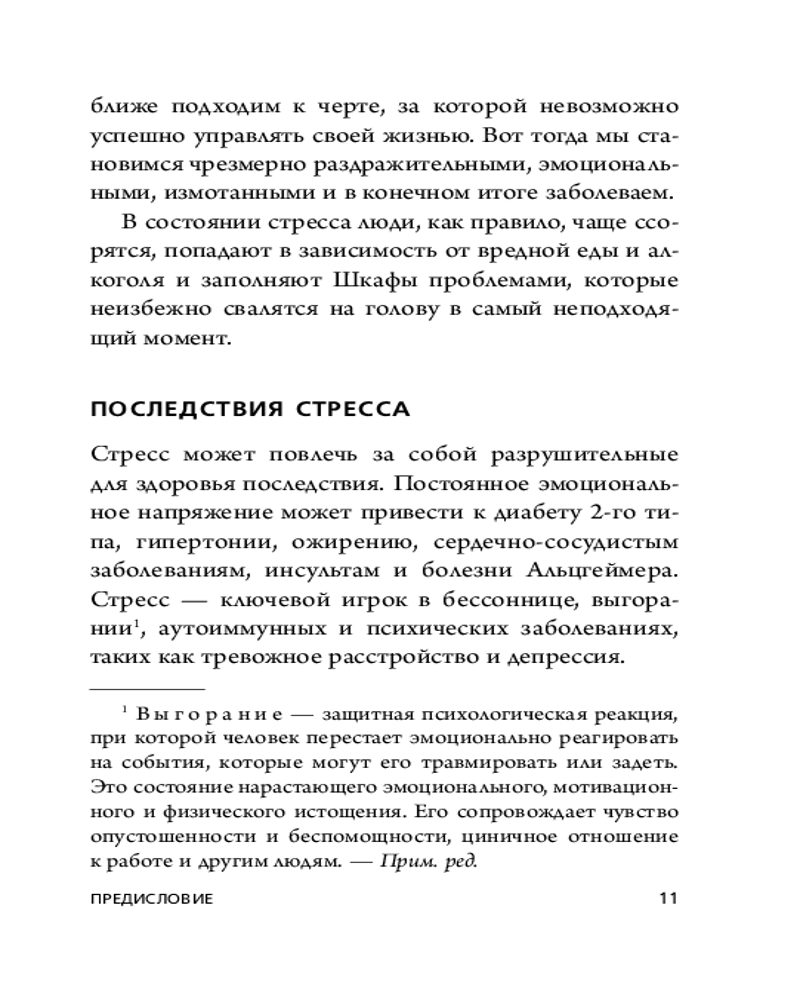 ближе подходим к черте, за которой невозможно успешно управлять своей жизнью. Вот тогда мы становимся чрезмерно раздражительными, эмоциональными, измотанными и в конечном итоге заболеваем.

В состоянии стресса люди, как правило, чаще ссорятся, попадают в зависимость от вредной еды и алкоголя и заполняют Шкафы проблемами, которые неизбежно свалятся на голову в самый неподходящий момент.

ПОСЛЕДСТВИЯ СТРЕССА

Стресс может повлечь за собой разрушительные для здоровья последствия. Постоянное эмоциональное напряжение может привести к диабету 2-го типа, гипертонии, ожирению, сердечно-сосудистым заболеваниям, инсультам и болезни Альцгеймера. Стресс — ключевой игрок в бессоннице, выгорании$^1$, аутоиммунных и психических заболеваниях, таких как тревожное расстройство и депрессия.

$^1$ Выгорание — защитная психологическая реакция, при которой человек перестает эмоционально реагировать на события, которые могут его травмировать или задеть. Это состояние нарастающего эмоционального, мотивационного и физического истощения. Его сопровождает чувство опустошенности и беспомощности, циничное отношение к работе и другим людям. — Прим. ред.

ПРЕДИСЛОВИЕ 11